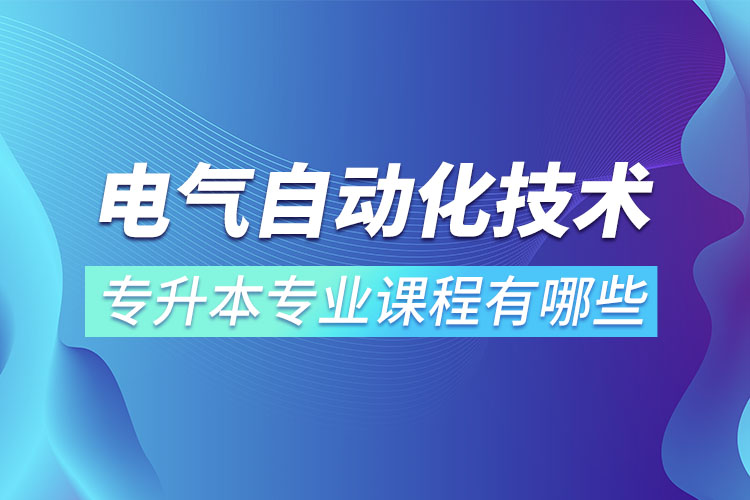 电气自动化技术

专升本专业课程有哪些